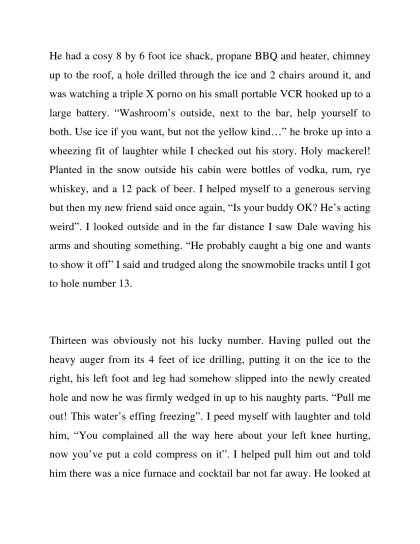 He had a cosy 8 by 6 foot ice shack, propane BBQ and heater, chimney up to the roof, a hole drilled through the ice and 2 chairs around it, and was watching a triple X porno on his small portable VCR hooked up to a large battery. “Washroom’s outside, next to the bar, help yourself to both. Use ice if you want, but not the yellow kind…” he broke up into a wheezing fit of laughter while I checked out his story. Holy mackerel! Planted in the snow outside his cabin were bottles of vodka, rum, rye whiskey, and a 12 pack of beer. I helped myself to a generous serving but then my new friend said once again, “Is your buddy OK? He’s acting weird”. I looked outside and in the far distance I saw Dale waving his arms and shouting something. “He probably caught a big one and wants to show it off” I said and trudged along the snowmobile tracks until I got to hole number 13.

Thirteen was obviously not his lucky number. Having pulled out the heavy auger from its 4 feet of ice drilling, putting it on the ice to the right, his left foot and leg had somehow slipped into the newly created hole and now he was firmly wedged in up to his naughty parts. “Pull me out! This water’s effing freezing”. I peed myself with laughter and told him, “You complained all the way here about your left knee hurting, now you’ve put a cold compress on it”. I helped pull him out and told him there was a nice furnace and cocktail bar not far away. He looked at